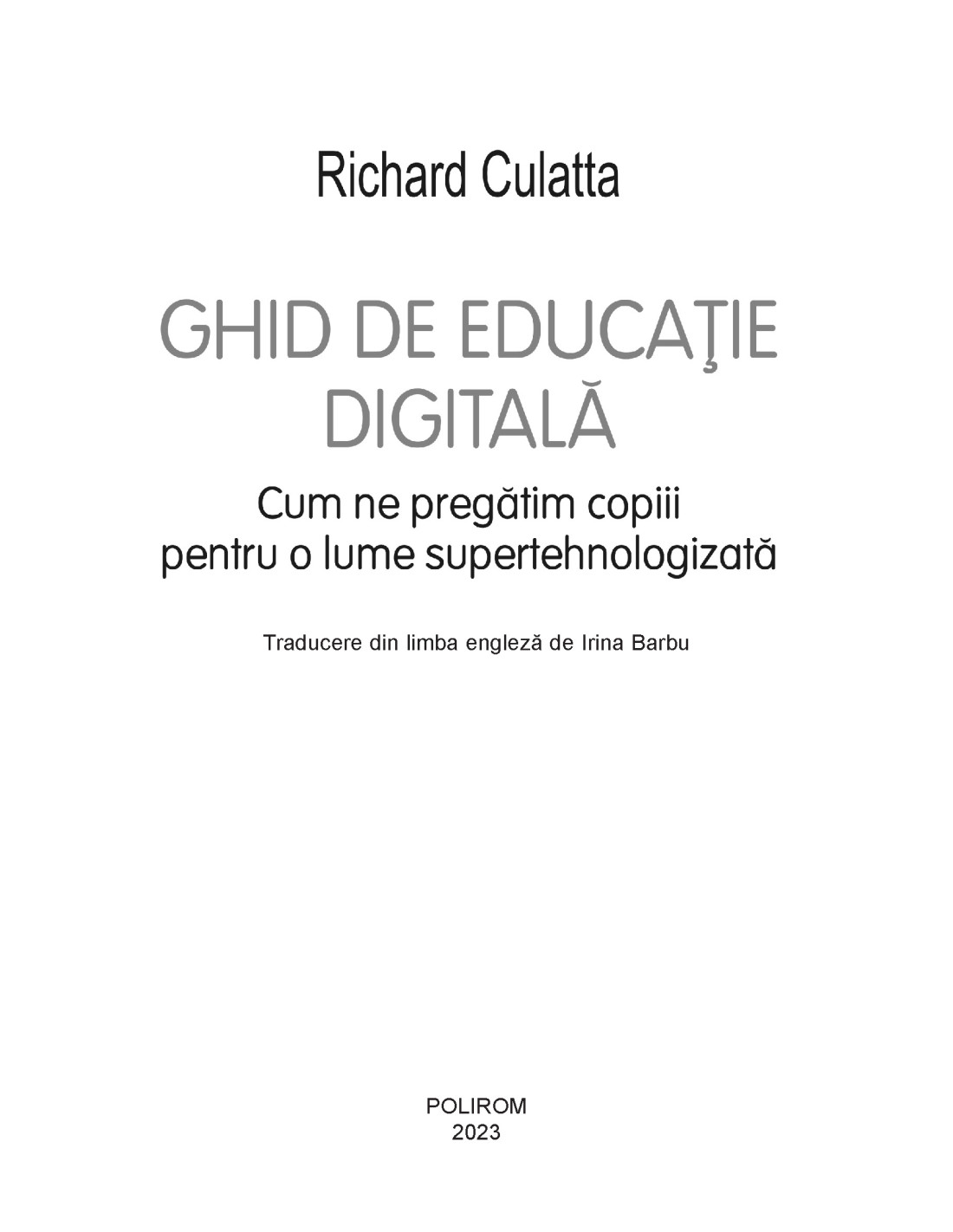 Richard Culatta

GHID DE EDUCAŢIE DIGITALĂ

Cum ne pregătim copiii pentru o lume supertehnologizată

Traducere din limba engleză de Irina Barbu

POLIROM
2023